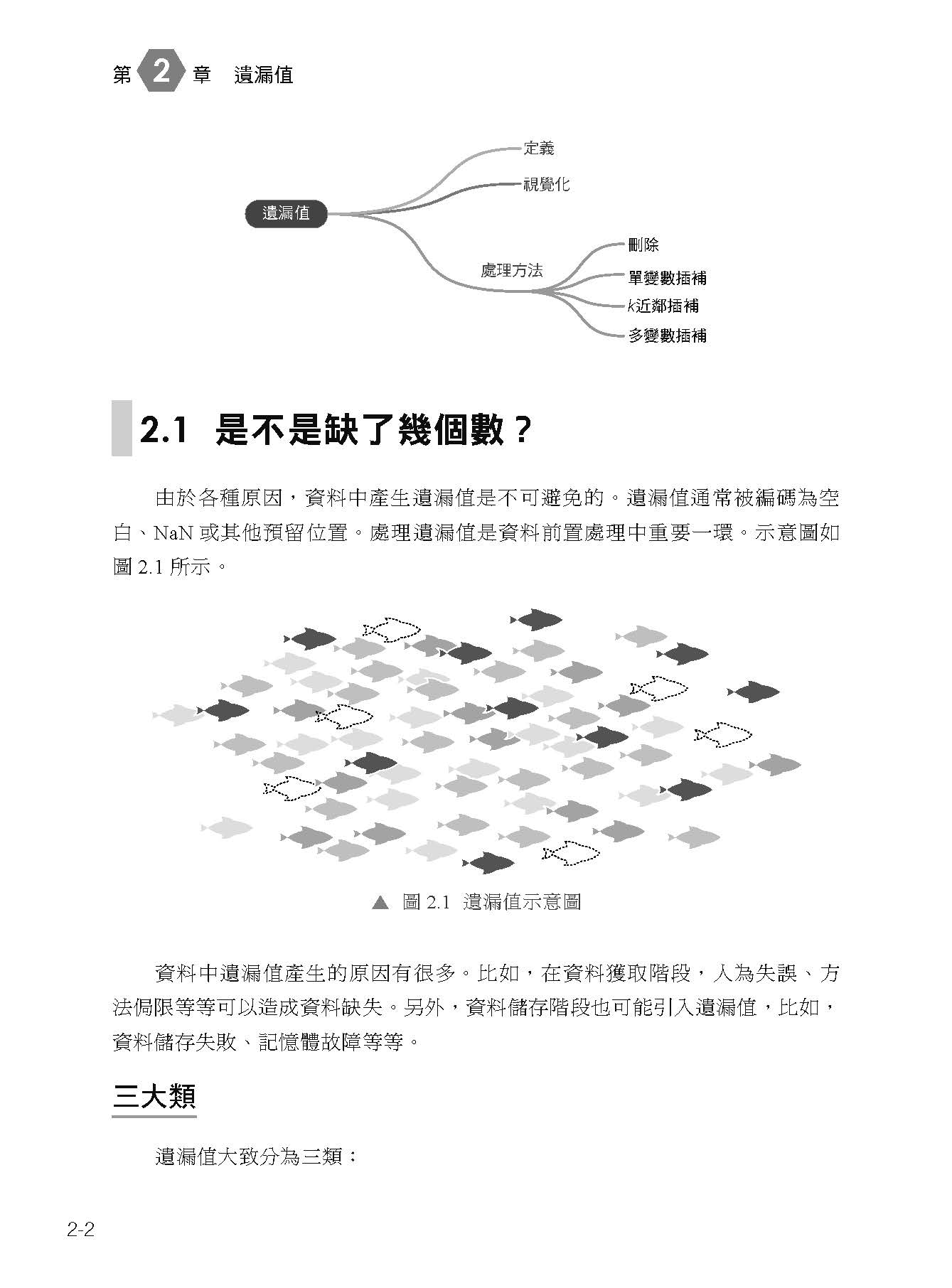 第 2 章 遺漏值

遺漏值

定義

視覺化

處理方法

刪除

單變數插補

$k$近鄰插補

多變數插補

2.1 是不是缺了幾個數？

由於各種原因，資料中產生遺漏值是不可避免的。遺漏值通常被編碼為空白、NaN 或其他預留位置。處理遺漏值是資料前置處理中重要一環。示意圖如圖 2.1 所示。

▲ 圖 2.1 遺漏值示意圖

資料中遺漏值產生的原因有很多。比如，在資料獲取階段，人為失誤、方法侷限等等可以造成資料缺失。另外，資料儲存階段也可能引入遺漏值，比如，資料儲存失敗、記憶體故障等等。

三大類

遺漏值大致分為三類：

2-2